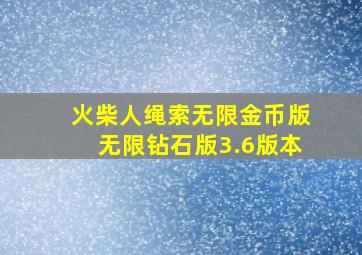 火柴人绳索无限金币版无限钻石版3.6版本